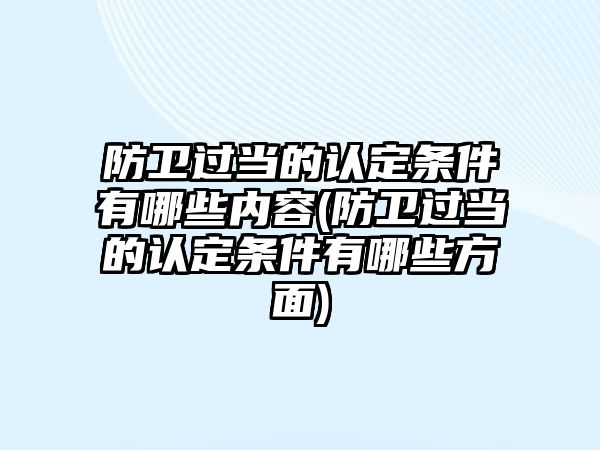 防卫过当的认定条件有哪些内容(防卫过当的认定条件有哪些方面)